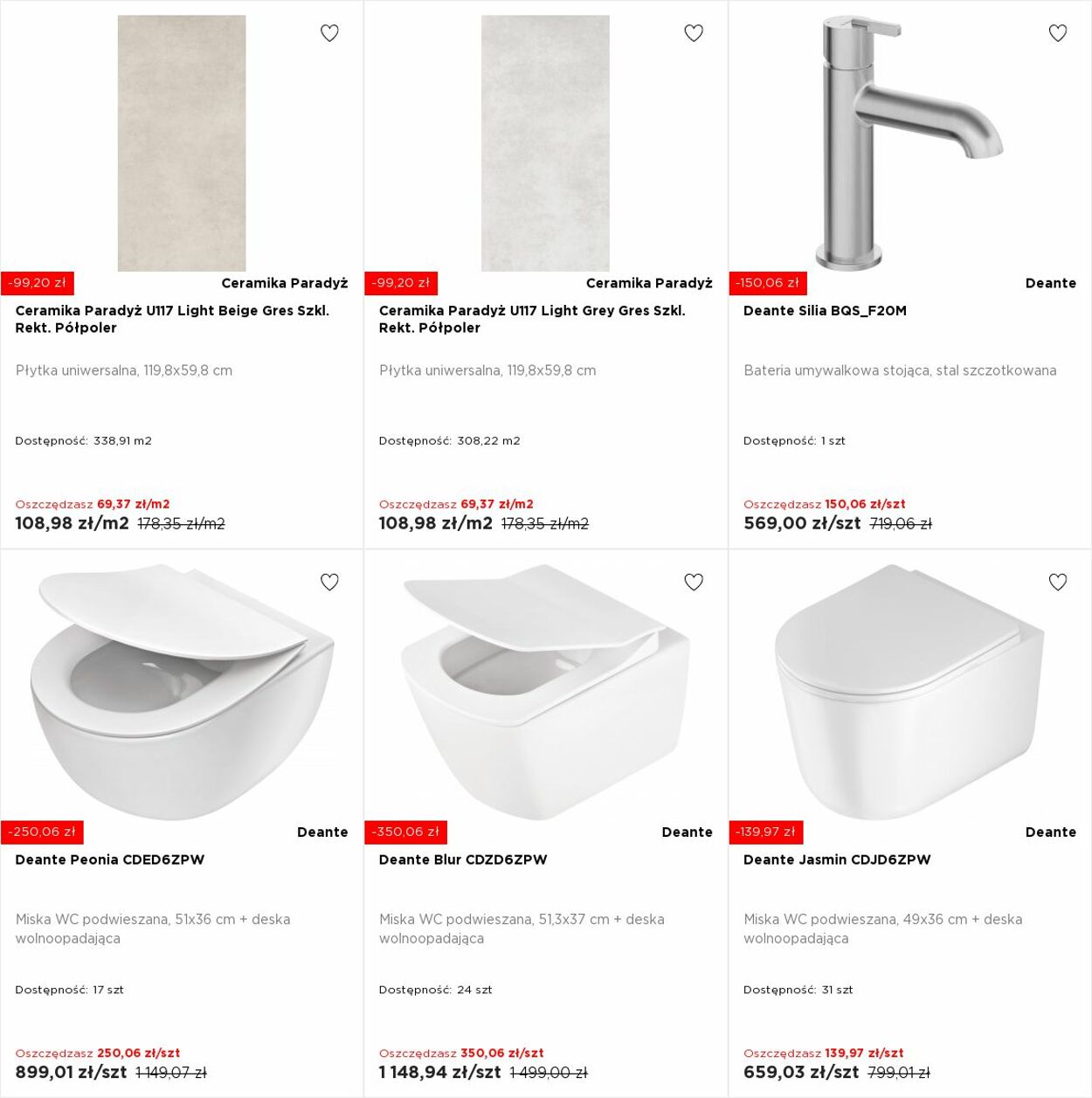 -99,20 zł

Ceramika Paradyż

Ceramika Paradyż U117 Light Beige Gres Szkl. Rekt. Półpoler

Płytka uniwersalna, 119,8x59,8 cm

Dostępność: 338,91 m2

Oszczędzasz 69,37 zł/m2

108,98 zł/m2 178,35 zł/m2

-99,20 zł

Ceramika Paradyż

Ceramika Paradyż U117 Light Grey Gres Szkl. Rekt. Półpoler

Płytka uniwersalna, 119,8x59,8 cm

Dostępność: 308,22 m2

Oszczędzasz 69,37 zł/m2

108,98 zł/m2 178,35 zł/m2

-150,06 zł

Deante

Deante Silia BQS_F20M

Bateria umywalkowa stojąca, stal szczotkowana

Dostępność: 1 szt

Oszczędzasz 150,06 zł/szt

569,00 zł/szt 719,06 zł

-250,06 zł

Deante

Deante Peonia CDED6ZPW

Miska WC podwieszana, 51x36 cm + deska wolnoopadająca

Dostępność: 17 szt

Oszczędzasz 250,06 zł/szt

899,01 zł/szt 1 149,07 zł

-350,06 zł

Deante

Deante Blur CDZD6ZPW

Miska WC podwieszana, 51,3x37 cm + deska wolnoopadająca

Dostępność: 24 szt

Oszczędzasz 350,06 zł/szt

1 148,94 zł/szt 1 499,00 zł

-139,97 zł

Deante

Deante Jasmin CDJD6ZPW

Miska WC podwieszana, 49x36 cm + deska wolnoopadająca

Dostępność: 31 szt

Oszczędzasz 139,97 zł/szt

659,03 zł/szt 799,01 zł